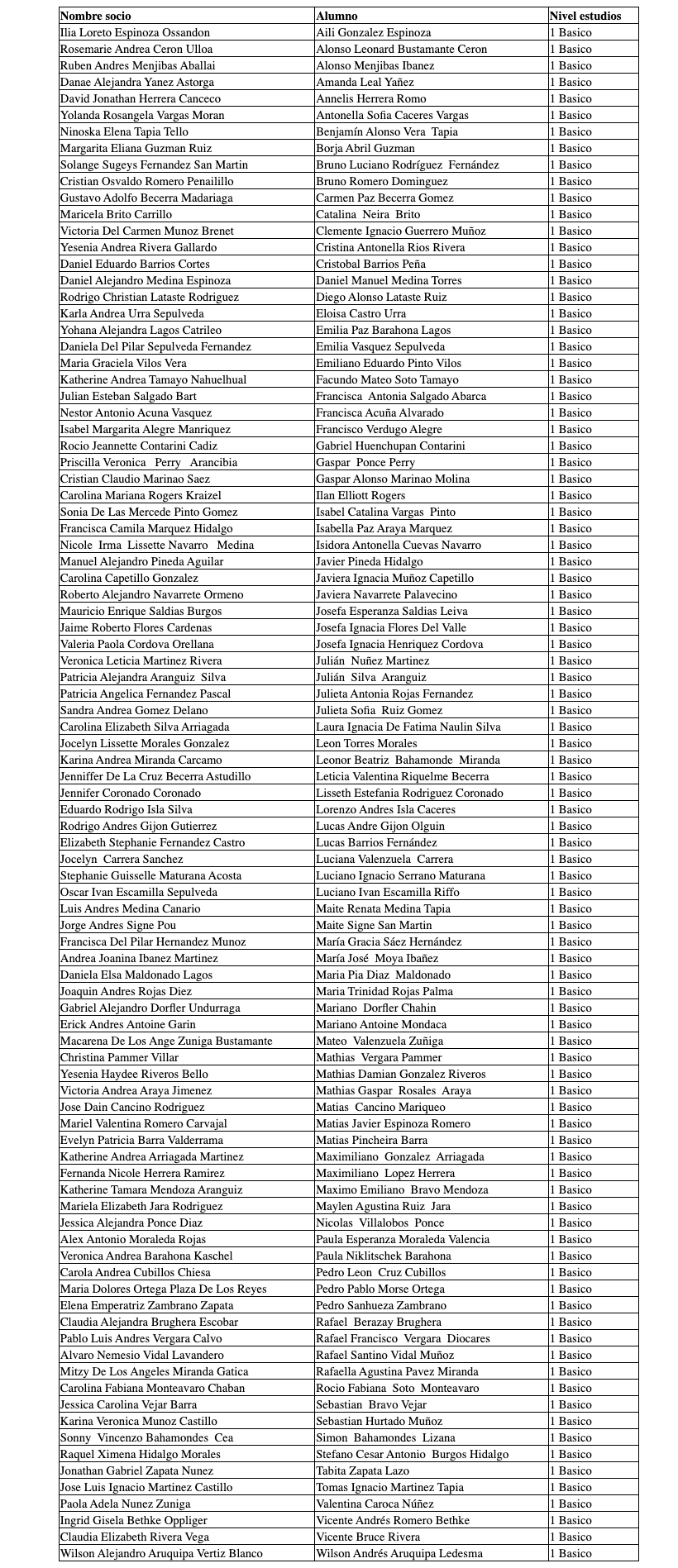 | Nombre socio | Alumno | Nivel estudios |
|---|---|---|
| Ilia Loreto Espinoza Ossandon | Aili Gonzalez Espinoza | 1 Basico |
| Rosemarie Andrea Ceron Ulloa | Alonso Leonard Bustamante Ceron | 1 Basico |
| Ruben Andres Menjibas Aballai | Alonso Menjibas Ibanez | 1 Basico |
| Danae Alejandra Yanez Astorga | Amanda Leal Yañez | 1 Basico |
| David Jonathan Herrera Canceco | Annelis Herrera Romo | 1 Basico |
| Yolanda Rosangela Vargas Moran | Antonella Sofia Caceres Vargas | 1 Basico |
| Ninoska Elena Tapia Tello | Benjamín Alonso Vera Tapia | 1 Basico |
| Margarita Eliana Guzman Ruiz | Borja Abril Guzman | 1 Basico |
| Solange Sugeys Fernandez San Martin | Bruno Luciano Rodríguez Fernández | 1 Basico |
| Cristian Osvaldo Romero Penailillo | Bruno Romero Dominguez | 1 Basico |
| Gustavo Adolfo Becerra Madariaga | Carmen Paz Becerra Gomez | 1 Basico |
| Maricela Brito Carrillo | Catalina Neira Brito | 1 Basico |
| Victoria Del Carmen Munoz Brenet | Clemente Ignacio Guerrero Muñoz | 1 Basico |
| Yesenia Andrea Rivera Gallardo | Cristina Antonella Rios Rivera | 1 Basico |
| Daniel Eduardo Barrios Cortes | Cristobal Barrios Peña | 1 Basico |
| Daniel Alejandro Medina Espinoza | Daniel Manuel Medina Torres | 1 Basico |
| Rodrigo Christian Lataste Rodriguez | Diego Alonso Lataste Ruiz | 1 Basico |
| Karla Andrea Urra Sepulveda | Eloisa Castro Urra | 1 Basico |
| Yohana Alejandra Lagos Catrileo | Emilia Paz Barahona Lagos | 1 Basico |
| Daniela Del Pilar Sepulveda Fernandez | Emilia Vasquez Sepulveda | 1 Basico |
| Maria Graciela Vilos Vera | Emiliano Eduardo Pinto Vilos | 1 Basico |
| Katherine Andrea Tamayo Nahuelhual | Facundo Mateo Soto Tamayo | 1 Basico |
| Julian Esteban Salgado Bart | Francisca Antonia Salgado Abarca | 1 Basico |
| Nestor Antonio Acuna Vasquez | Francisca Acuña Alvarado | 1 Basico |
| Isabel Margarita Alegre Manriquez | Francisco Verdugo Alegre | 1 Basico |
| Rocio Jeannette Contarini Cadiz | Gabriel Huenchupan Contarini | 1 Basico |
| Priscilla Veronica Perry Arancibia | Gaspar Ponce Perry | 1 Basico |
| Cristian Claudio Marinao Saez | Gaspar Alonso Marinao Molina | 1 Basico |
| Carolina Mariana Rogers Kraizel | Ilan Elliott Rogers | 1 Basico |
| Sonia De Las Mercede Pinto Gomez | Isabel Catalina Vargas Pinto | 1 Basico |
| Francisca Camila Marquez Hidalgo | Isabella Paz Araya Marquez | 1 Basico |
| Nicole Irma Lissette Navarro Medina | Isidora Antonella Cuevas Navarro | 1 Basico |
| Manuel Alejandro Pineda Aguilar | Javier Pineda Hidalgo | 1 Basico |
| Carolina Capetillo Gonzalez | Javiera Ignacia Muñoz Capetillo | 1 Basico |
| Roberto Alejandro Navarrete Ormeno | Javiera Navarrete Palavecino | 1 Basico |
| Mauricio Enrique Saldias Burgos | Josefa Esperanza Saldias Leiva | 1 Basico |
| Jaime Roberto Flores Cardenas | Josefa Ignacia Flores Del Valle | 1 Basico |
| Valeria Paola Cordova Orellana | Josefa Ignacia Henriquez Cordova | 1 Basico |
| Veronica Leticia Martinez Rivera | Julián Nuñez Martinez | 1 Basico |
| Patricia Alejandra Aranguiz Silva | Julián Silva Aranguiz | 1 Basico |
| Patricia Angelica Fernandez Pascal | Julieta Antonia Rojas Fernandez | 1 Basico |
| Sandra Andrea Gomez Delano | Julieta Sofia Ruiz Gomez | 1 Basico |
| Carolina Elizabeth Silva Arriagada | Laura Ignacia De Fatima Naulin Silva | 1 Basico |
| Jocelyn Lissette Morales Gonzalez | Leon Torres Morales | 1 Basico |
| Karina Andrea Miranda Carcamo | Leonor Beatriz Bahamonde Miranda | 1 Basico |
| Jenniffer De La Cruz Becerra Astudillo | Leticia Valentina Riquelme Becerra | 1 Basico |
| Jennifer Coronado Coronado | Lisseth Estefania Rodriguez Coronado | 1 Basico |
| Eduardo Rodrigo Isla Silva | Lorenzo Andres Isla Caceres | 1 Basico |
| Rodrigo Andres Gijon Gutierrez | Lucas Andre Gijon Olguin | 1 Basico |
| Elizabeth Stephanie Fernandez Castro | Lucas Barrios Fernández | 1 Basico |
| Jocelyn Carrera Sanchez | Luciana Valenzuela Carrera | 1 Basico |
| Stephanie Guisselle Maturana Acosta | Luciano Ignacio Serrano Maturana | 1 Basico |
| Oscar Ivan Escamilla Sepulveda | Luciano Ivan Escamilla Riffo | 1 Basico |
| Luis Andres Medina Canario | Maite Renata Medina Tapia | 1 Basico |
| Jorge Andres Signe Pou | Maite Signe San Martin | 1 Basico |
| Francisca Del Pilar Hernandez Munoz | María Gracia Sáez Hernández | 1 Basico |
| Andrea Joanina Ibanez Martinez | María José Moya Ibañez | 1 Basico |
| Daniela Elsa Maldonado Lagos | Maria Pia Diaz Maldonado | 1 Basico |
| Joaquin Andres Rojas Diez | Maria Trinidad Rojas Palma | 1 Basico |
| Gabriel Alejandro Dorfler Undurraga | Mariano Dorfler Chahin | 1 Basico |
| Erick Andres Antoine Garin | Mariano Antoine Mondaca | 1 Basico |
| Macarena De Los Ange Zuniga Bustamante | Mateo Valenzuela Zuñiga | 1 Basico |
| Christina Pammer Villar | Mathias Vergara Pammer | 1 Basico |
| Yesenia Haydee Riveros Bello | Mathias Damian Gonzalez Riveros | 1 Basico |
| Victoria Andrea Araya Jimenez | Mathias Gaspar Rosales Araya | 1 Basico |
| Jose Dain Cancino Rodriguez | Matias Cancino Mariqueo | 1 Basico |
| Mariel Valentina Romero Carvajal | Matias Javier Espinoza Romero | 1 Basico |
| Evelyn Patricia Barra Valderrama | Matias Pincheira Barra | 1 Basico |
| Katherine Andrea Arriagada Martinez | Maximiliano Gonzalez Arriagada | 1 Basico |
| Fernanda Nicole Herrera Ramirez | Maximiliano Lopez Herrera | 1 Basico |
| Katherine Tamara Mendoza Aranguiz | Maximo Emiliano Bravo Mendoza | 1 Basico |
| Mariela Elizabeth Jara Rodriguez | Maylen Agustina Ruiz Jara | 1 Basico |
| Jessica Alejandra Ponce Diaz | Nicolas Villalobos Ponce | 1 Basico |
| Alex Antonio Moraleda Rojas | Paula Esperanza Moraleda Valencia | 1 Basico |
| Veronica Andrea Barahona Kaschel | Paula Niklitschek Barahona | 1 Basico |
| Carola Andrea Cubillos Chiesa | Pedro Leon Cruz Cubillos | 1 Basico |
| Maria Dolores Ortega Plaza De Los Reyes | Pedro Pablo Morse Ortega | 1 Basico |
| Elena Emperatriz Zambrano Zapata | Pedro Sanhueza Zambrano | 1 Basico |
| Claudia Alejandra Brughera Escobar | Rafael Berazay Brughera | 1 Basico |
| Pablo Luis Andres Vergara Calvo | Rafael Francisco Vergara Diocares | 1 Basico |
| Alvaro Nemesio Vidal Lavandero | Rafael Santino Vidal Muñoz | 1 Basico |
| Mitzy De Los Angeles Miranda Gatica | Rafaella Agustina Pavez Miranda | 1 Basico |
| Carolina Fabiana Monteavaro Chaban | Rocio Fabiana Soto Monteavaro | 1 Basico |
| Jessica Carolina Vejar Barra | Sebastian Bravo Vejar | 1 Basico |
| Karina Veronica Munoz Castillo | Sebastian Hurtado Muñoz | 1 Basico |
| Sonny Vincenzo Bahamondes Cea | Simon Bahamondes Lizana | 1 Basico |
| Raquel Ximena Hidalgo Morales | Stefano Cesar Antonio Burgos Hidalgo | 1 Basico |
| Jonathan Gabriel Zapata Nunez | Tabita Zapata Lazo | 1 Basico |
| Jose Luis Ignacio Martinez Castillo | Tomas Ignacio Martinez Tapia | 1 Basico |
| Paola Adela Nunez Zuniga | Valentina Caroca Núñez | 1 Basico |
| Ingrid Gisela Bethke Oppliger | Vicente Andrés Romero Bethke | 1 Basico |
| Claudia Elizabeth Rivera Vega | Vicente Bruce Rivera | 1 Basico |
| Wilson Alejandro Aruquipa Vertiz Blanco | Wilson Andrés Aruquipa Ledesma | 1 Basico |